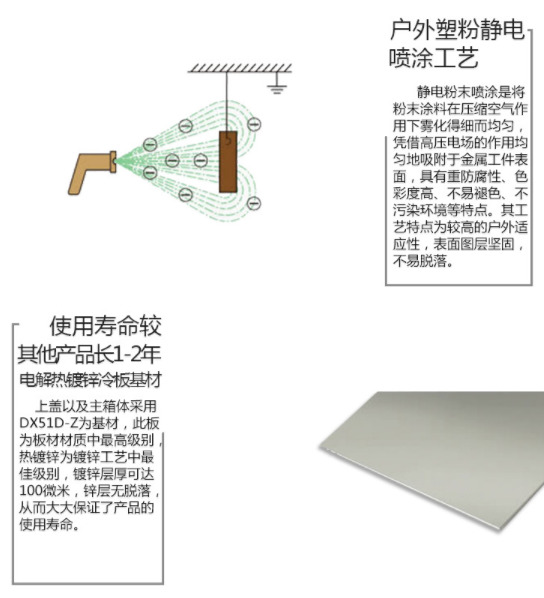 户外塑粉静电喷涂工艺

静电粉末喷涂是将粉末涂料在压缩空气作用下雾化得细而均匀，凭借高压电场的作用均匀地吸附于金属工件表面，具有重防腐性、色彩度高、不易褪色、不污染环境等特点。其工艺特点为较高的户外适应性，表面图层坚固，不易脱落。

使用寿命较其他产品长1-2年

电解热镀锌冷板基材

上盖以及主箱体采用DX51D-Z为基材，此板为板材材质中最高级别，热镀锌为镀锌工艺中最佳级别，镀锌层厚可达100微米，锌层无脱落，从而大大保证了产品的使用寿命。